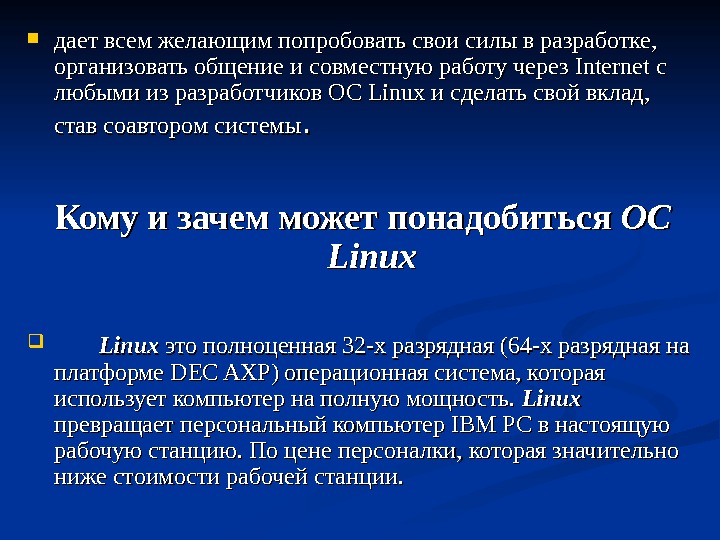 • дает всем желающим попробовать свои силы в разработке, организовать общение и совместную работу через Internet с любыми из разработчиков ОС Linux и сделать свой вклад, став соавтором системы.

Кому и зачем может понадобиться ОС Linux

☐ Linux это полноценная 32-х разрядная (64-х разрядная на платформе DEC AXP) операционная система, которая использует компьютер на полную мощность. Linux превращает персональный компьютер IBM PC в настоящую рабочую станцию. По цене персоналки, которая значительно ниже стоимости рабочей станции.